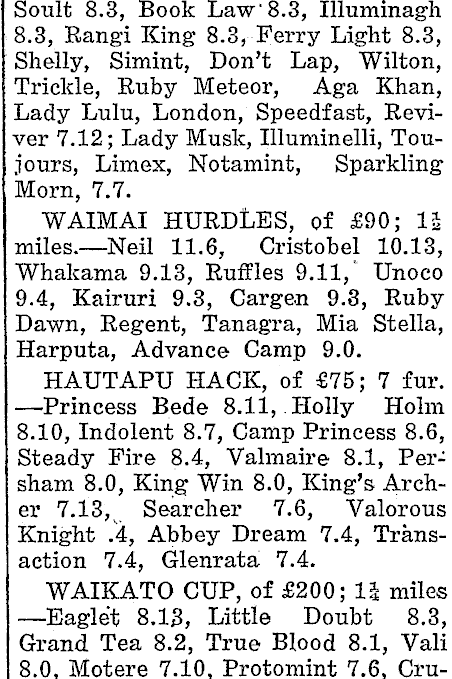 Soult 8.3, Book Law 8.3, Illuminagh 8.3, Rangi King 8.3, Ferry Light 8.3, Shelly, Simint, Don't Lap, Wilton, Trickle, Ruby Meteor, Aga Khan, Lady Lulu, London, Speedfast, Reviver 7.12; Lady Musk, Illuminelli, Toujours, Limex, Notamint, Sparkling Morn, 7.7.

WAIMAI HURDLES, of £90; $1\frac{1}{2}$ miles.—Neil 11.6, Cristobel 10.13, Whakama 9.13, Ruffles 9.11, Unoco 9.4, Kairuri 9.3, Cargen 9.3, Ruby Dawn, Regent, Tanagra, Mia Stella, Harputa, Advance Camp 9.0.

HAUTAPU HACK, of £75; 7 fur. —Princess Bede 8.11, Holly Holm 8.10, Indolent 8.7, Camp Princess 8.6, Steady Fire 8.4, Valmaire 8.1, Persham 8.0, King Win 8.0, King's Archer 7.13, Searcher 7.6, Valorous Knight .4, Abbey Dream 7.4, Transaction 7.4, Glenrata 7.4.

WAIKATO CUP, of £200; $1\frac{1}{4}$ miles —Eaglet 8.13, Little Doubt 8.3, Grand Tea 8.2, True Blood 8.1, Vali 8.0, Motere 7.10, Protomint 7.6, Cru-